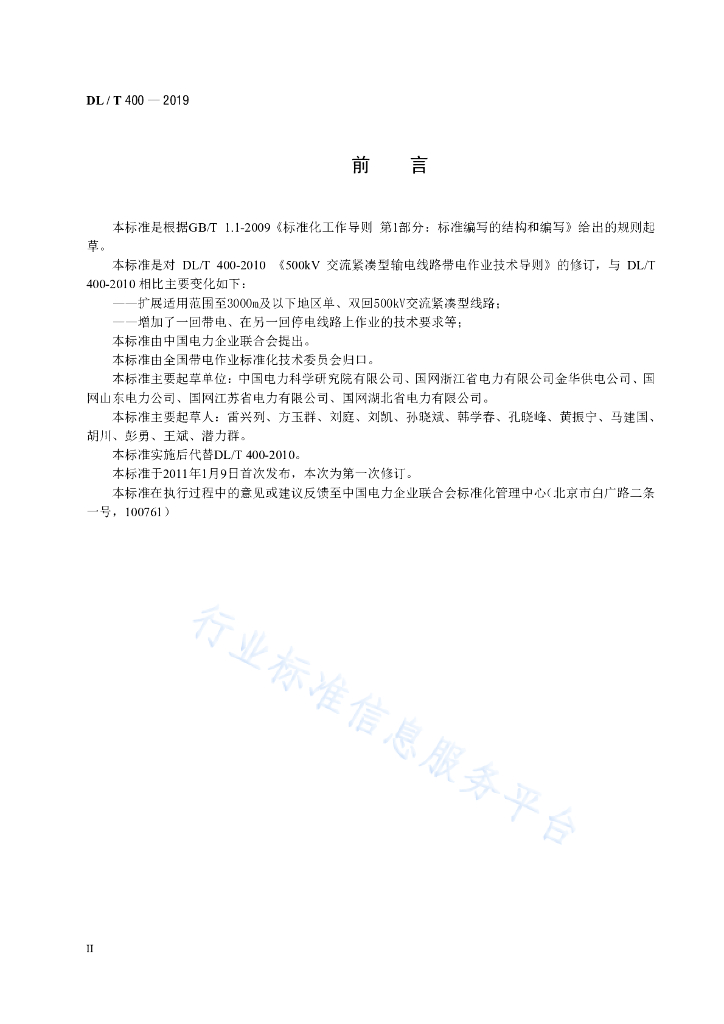 DL / T 400 — 2019

前　言

本标准是根据GB/T 1.1-2009《标准化工作导则 第1部分：标准编写的结构和编写》给出的规则起草。

本标准是对 DL/T 400-2010 《500kV 交流紧凑型输电线路带电作业技术导则》的修订，与 DL/T 400-2010 相比主要变化如下：

——扩展适用范围至3000m及以下地区单、双回500kV交流紧凑型线路；

——增加了一回带电、在另一回停电线路上作业的技术要求等；

本标准由中国电力企业联合会提出。

本标准由全国带电作业标准化技术委员会归口。

本标准主要起草单位：中国电力科学研究院有限公司、国网浙江省电力有限公司金华供电公司、国网山东电力公司、国网江苏省电力有限公司、国网湖北省电力有限公司。

本标准主要起草人：雷兴列、方玉群、刘庭、刘凯、孙晓斌、韩学春、孔晓峰、黄振宁、马建国、胡川、彭勇、王斌、潜力群。

本标准实施后代替DL/T 400-2010。

本标准于2011年1月9日首次发布，本次为第一次修订。

本标准在执行过程中的意见或建议反馈至中国电力企业联合会标准化管理中心（北京市白广路二条一号，100761）

行业标准信息服务平台

II